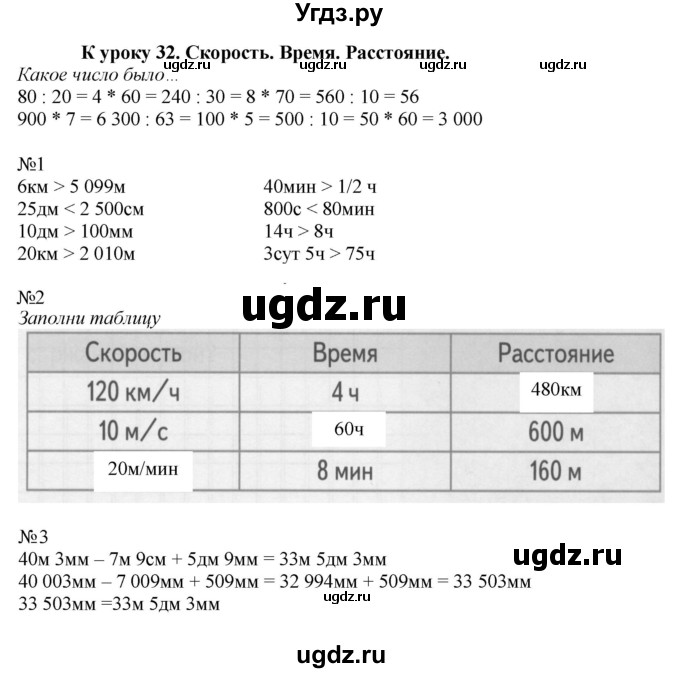 Угдз.ру

К уроку 32. Скорость. Время. Расстояние.

ugdz.ru ugdz.ru ugdz.ru ugdz.ru

Какое число было...
80 : 20 = 4 * 60 = 240 : 30 = 8 * 70 = 560 : 10 = 56
900 * 7 = 6 300 : 63 = 100 * 5 = 500 : 10 = 50 * 60 = 3 000

№1
6км > 5 099м
25дм < 2 500см
10дм > 100мм
20км > 2 010м

40мин > 1/2 ч
800с < 80мин
14ч > 8ч
3сут 5ч > 75ч

№2
ugdz.ru
Заполни таблицу

| Скорость | Время | Расстояние |
|---|---|---|
| 120 км/ч | 4 ч | 480км |
| 10 м/с | 60ч | 600 м |
| 20м/мин | 8 мин | 160 м |

№3
40м 3мм – 7м 9см + 5дм 9мм = 33м 5дм 3мм
ugdz.ru
40 003мм – 7 009мм + 509мм = 32 994мм + 509мм = 33 503мм
33 503мм =33м 5дм 3мм
ugdz.ru

ugdz.ru